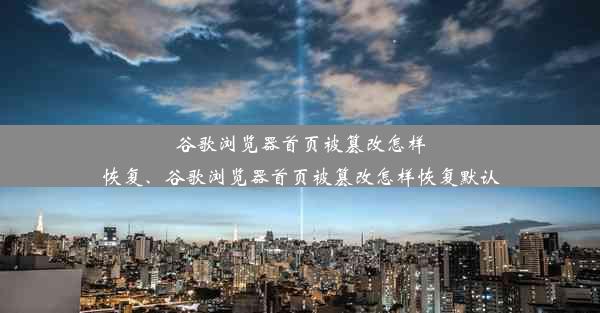 谷歌浏览器首页被篡改怎样恢复、谷歌浏览器首页被篡改怎样恢复默认